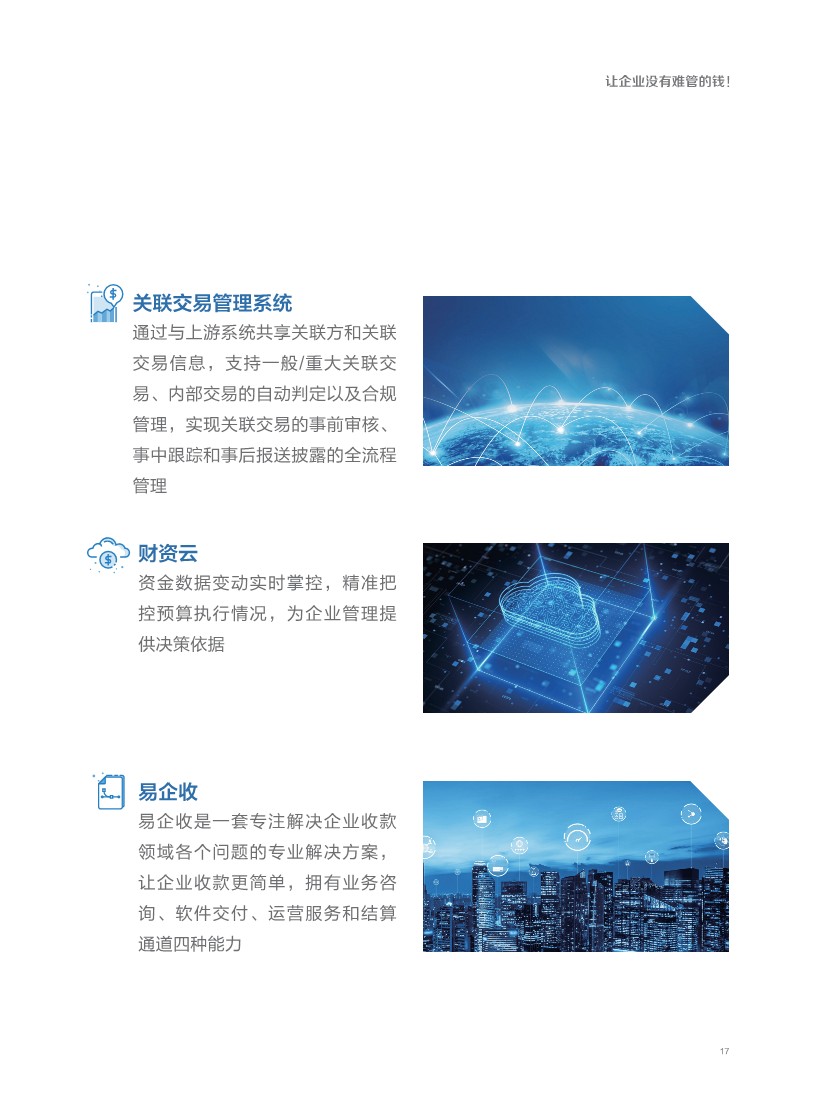 让企业没有难管的钱!

关联交易管理系统

通过与上游系统共享关联方和关联交易信息，支持一般/重大关联交易、内部交易的自动判定以及合规管理，实现关联交易的事前审核、事中跟踪和事后报送披露的全流程管理

财资云

资金数据变动实时掌控，精准把控预算执行情况，为企业管理提供决策依据

易企收

易企收是一套专注解决企业收款领域各个问题的专业解决方案，让企业收款更简单，拥有业务咨询、软件交付、运营服务和结算通道四种能力

17